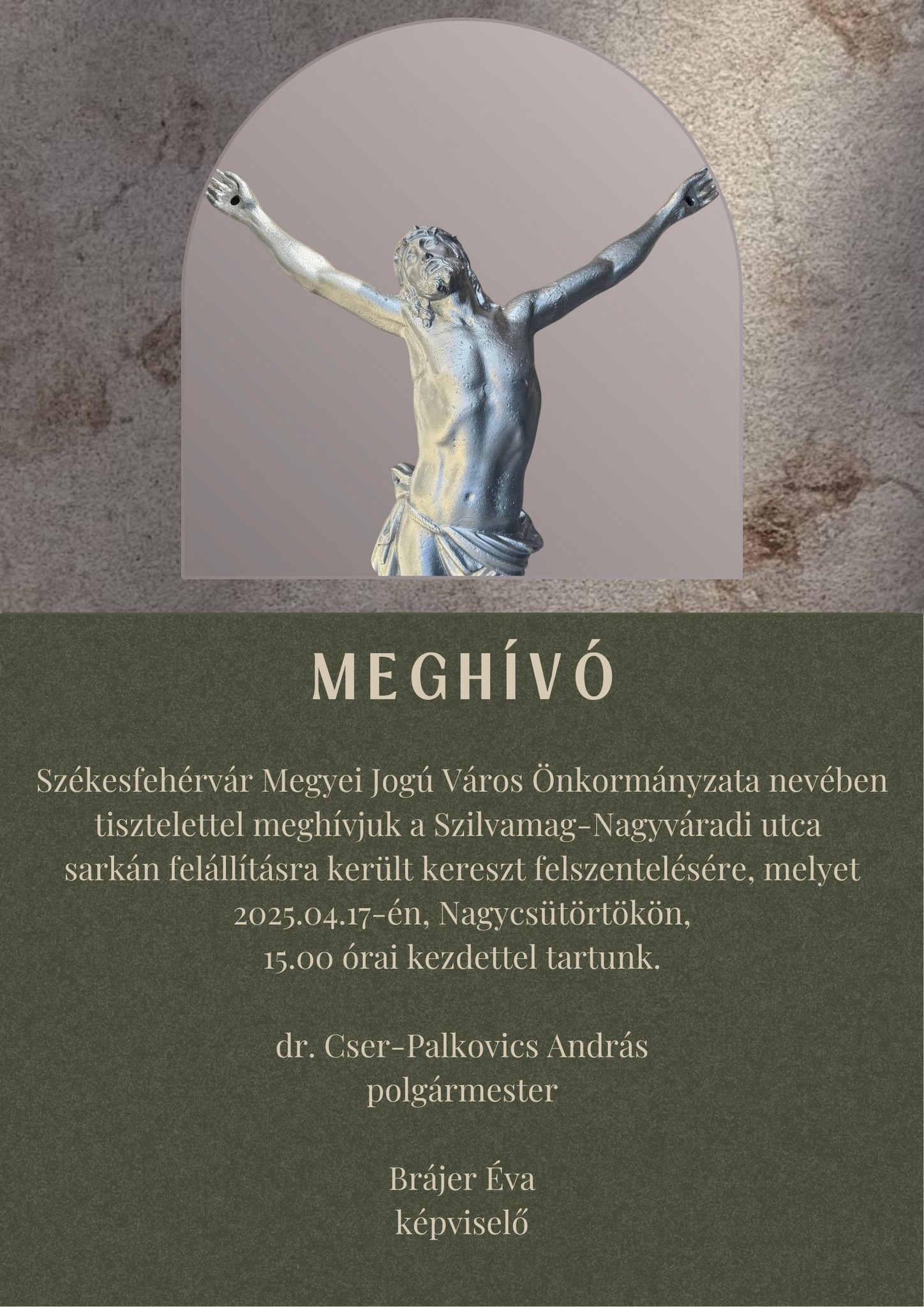 MEGHÍVÓ

Székesfehérvár Megyei Jogú Város Önkormányzata nevében tisztelettel meghívjuk a Szilvamag-Nagyváradi utca sarkán felállításra került kereszt felszentelésére, melyet 2025.04.17-én, Nagycsütörtökön, 15.00 órai kezdettel tartunk.

dr. Cser-Palkovics András
polgármester

Brájer Éva
képviselő